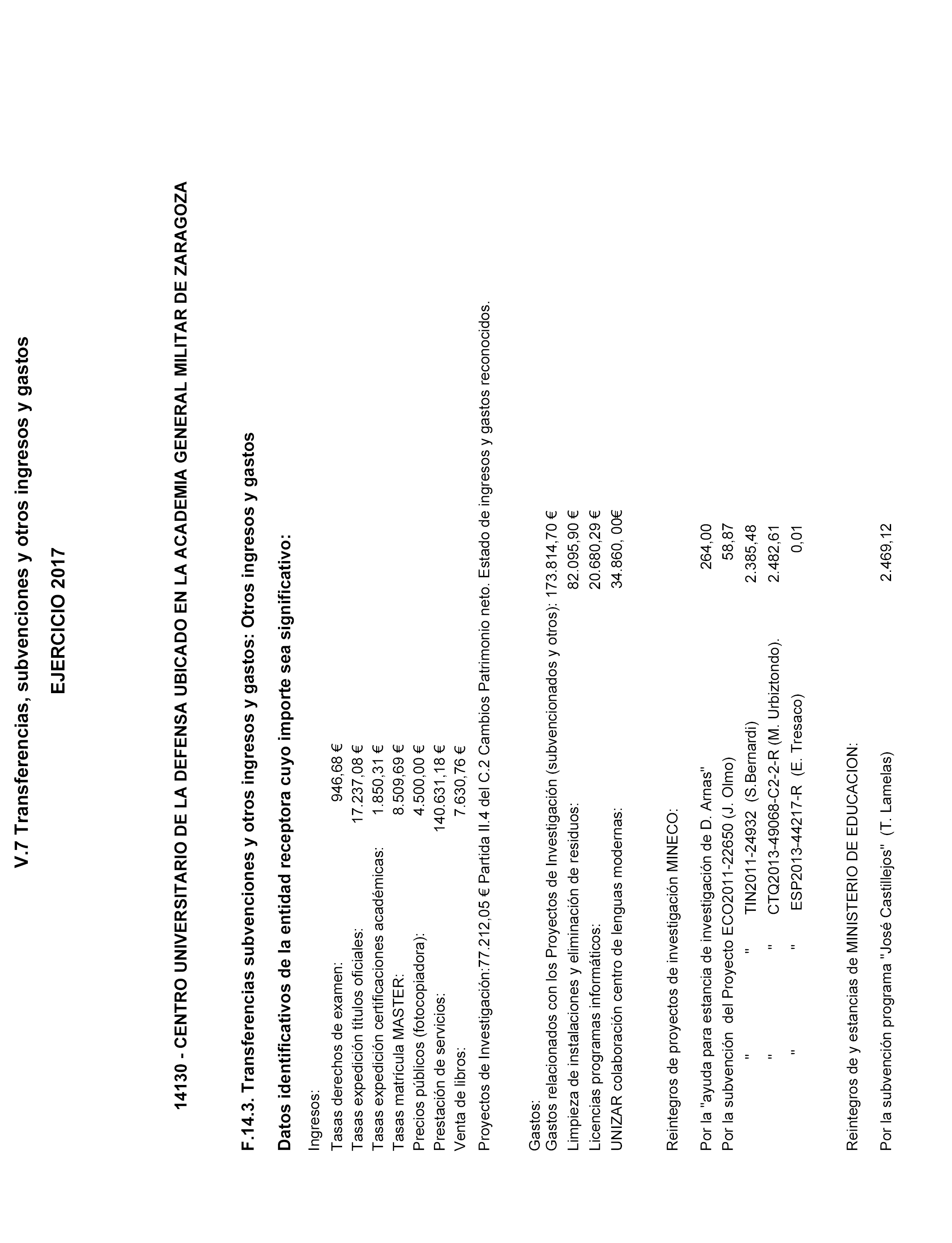 V.7 Transferencias, subvenciones y otros ingresos y gastos

EJERCICIO 2017

14130 - CENTRO UNIVERSITARIO DE LA DEFENSA UBICADO EN LA ACADEMIA GENERAL MILITAR DE ZARAGOZA

F.14.3. Transferencias subvenciones y otros ingresos y gastos: Otros ingresos y gastos

Datos identificativos de la entidad receptora cuyo importe sea significativo:

Ingresos:
Tasas derechos de examen: 946,68 €
Tasas expedición títulos oficiales: 17.237,08 €
Tasas expedición certificaciones académicas: 1.850,31 €
Tasas matrícula MASTER: 8.509,69 €
Precios públicos (fotocopiadora): 4.500,00 €
Prestación de servicios: 140.631,18 €
Venta de libros: 7.630,76 €
Proyectos de Investigación:77.212,05 € Partida II.4 del C.2 Cambios Patrimonio neto. Estado de ingresos y gastos reconocidos.

Gastos:
Gastos relacionados con los Proyectos de Investigación (subvencionados y otros): 173.814,70 €
Limpieza de instalaciones y eliminación de residuos: 82.095,90 €
Licencias programas informáticos: 20.680,29 €
UNIZAR colaboración centro de lenguas modernas: 34.860, 00€

Reintegros de proyectos de investigación MINECO:

Por la "ayuda para estancia de investigación de D. Arnas" 264,00
Por la subvención del Proyecto ECO2011-22650 (J. Olmo) 58,87
" " TIN2011-24932 (S.Bernardi) 2.385,48
" " CTQ2013-49068-C2-2-R (M. Urbiztondo). 2.482,61
" " ESP2013-44217-R (E. Tresaco) 0,01

Reintegros de y estancias de MINISTERIO DE EDUCACION:

Por la subvención programa "José Castillejos" (T. Lamelas) 2.469,12